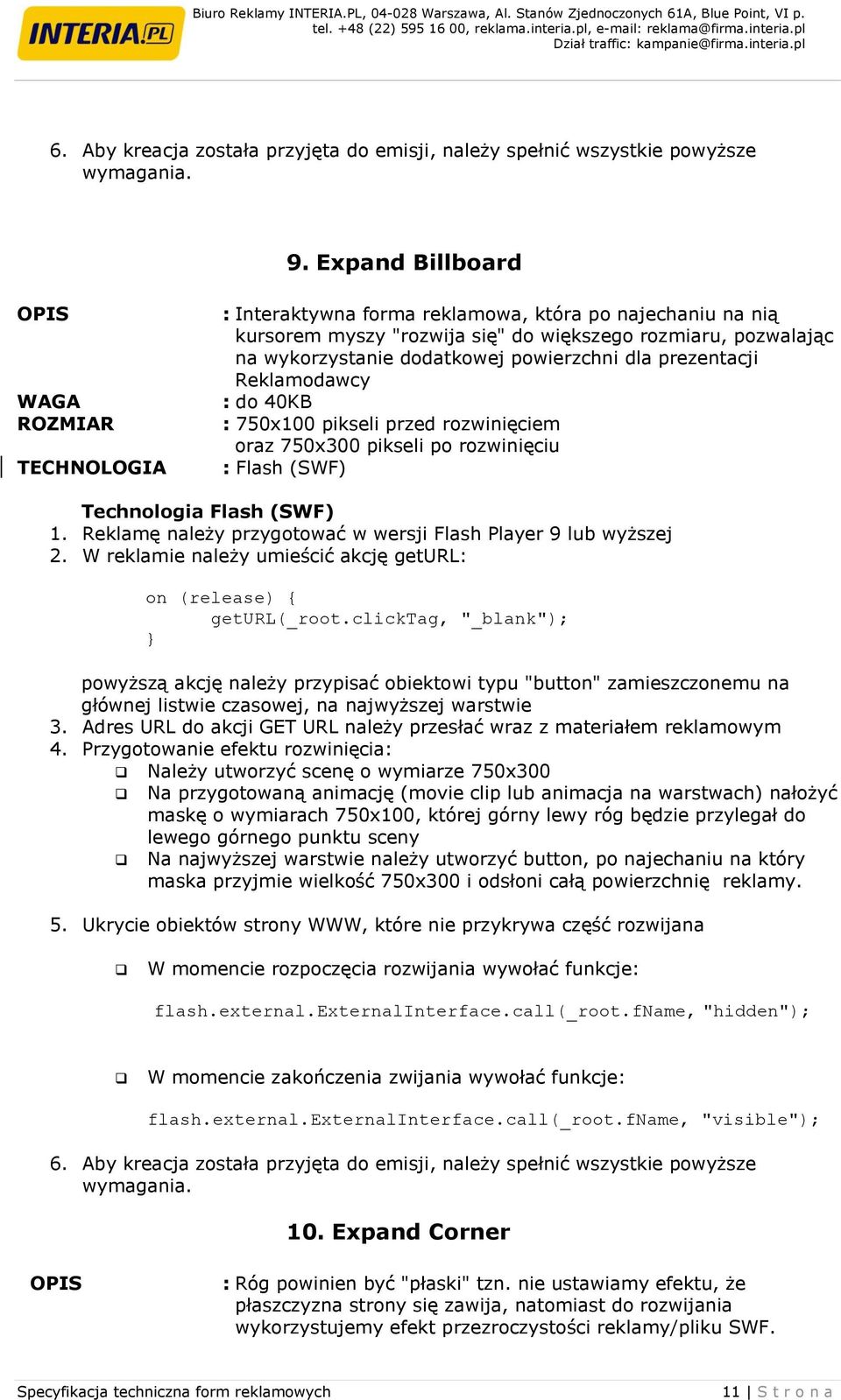 INTERIA.PL

Biuro Reklamy INTERIA.PL, 04-028 Warszawa, Al. Stanów Zjednoczonych 61A, Blue Point, VI p.
tel. +48 (22) 595 16 00, reklama.interia.pl, e-mail: reklama@firma.interia.pl
Dział traffic: kampanie@firma.interia.pl

6. Aby kreacja została przyjęta do emisji, należy spełnić wszystkie powyższe wymagania.

9. Expand Billboard

OPIS : Interaktywna forma reklamowa, która po najechaniu na nią kursorem myszy "rozwija się" do większego rozmiaru, pozwalając na wykorzystanie dodatkowej powierzchni dla prezentacji Reklamodawcy
WAGA : do 40KB
ROZMIAR : 750x100 pikseli przed rozwinięciem oraz 750x300 pikseli po rozwinięciu
TECHNOLOGIA : Flash (SWF)

Technologia Flash (SWF)
1. Reklamę należy przygotować w wersji Flash Player 9 lub wyższej
2. W reklamie należy umieścić akcję getURL:

on (release) {
getURL(_root.clickTag, "_blank");
}

powyższą akcję należy przypisać obiektowi typu "button" zamieszczonemu na głównej listwie czasowej, na najwyższej warstwie
3. Adres URL do akcji GET URL należy przesłać wraz z materiałem reklamowym
4. Przygotowanie efektu rozwinięcia:
❑ Należy utworzyć scenę o wymiarze 750x300
❑ Na przygotowaną animację (movie clip lub animacja na warstwach) nałożyć maskę o wymiarach 750x100, której górny lewy róg będzie przylegał do lewego górnego punktu sceny
❑ Na najwyższej warstwie należy utworzyć button, po najechaniu na który maska przyjmie wielkość 750x300 i odsłoni całą powierzchnię reklamy.

5. Ukrycie obiektów strony WWW, które nie przykrywa część rozwijana

❑ W momencie rozpoczęcia rozwijania wywołać funkcje:

flash.external.ExternalInterface.call(_root.fName, "hidden");

❑ W momencie zakończenia zwijania wywołać funkcje:

flash.external.ExternalInterface.call(_root.fName, "visible");

6. Aby kreacja została przyjęta do emisji, należy spełnić wszystkie powyższe wymagania.

10. Expand Corner

OPIS : Róg powinien być "płaski" tzn. nie ustawiamy efektu, że płaszczyzna strony się zawija, natomiast do rozwijania wykorzystujemy efekt przezroczystości reklamy/pliku SWF.

Specyfikacja techniczna form reklamowych 11 | S t r o n a